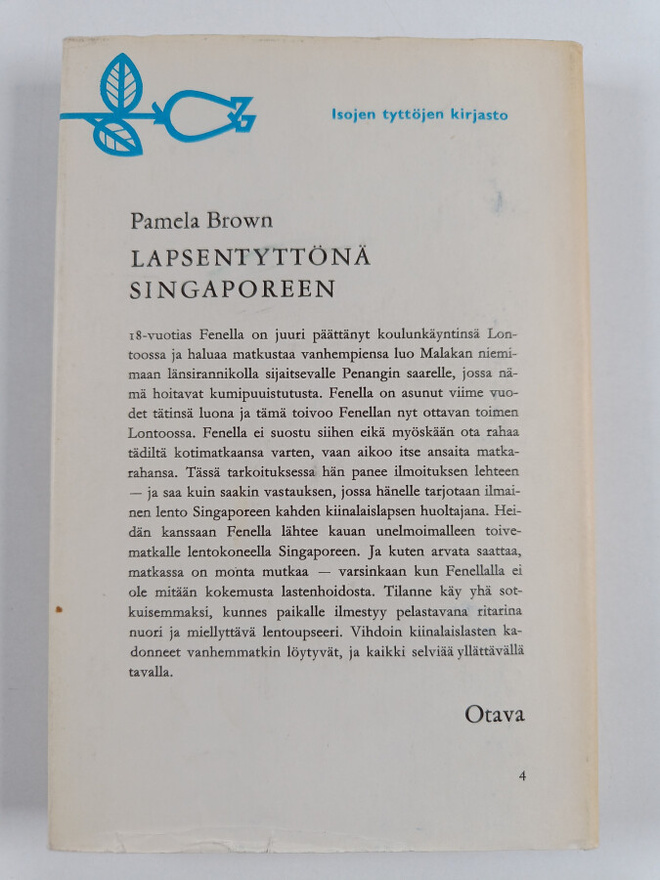 Isojen tyttöjen kirjasto

Pamela Brown

LAPSENTYTTÖNÄ SINGAPOREEN

18-vuotias Fenella on juuri päättänyt koulunkäyntinsä Lontoossa ja haluaa matkustaa vanhempiensa luo Malakan niemimaan länsirannikolla sijaitsevalle Penangin saarelle, jossa nämä hoitavat kumipuuistutusta. Fenella on asunut viime vuodet tätinsä luona ja tämä toivoo Fenellan nyt ottavan toimen Lontoossa. Fenella ei suostu siihen eikä myöskään ota rahaa tädiltä kotimatkaansa varten, vaan aikoo itse ansaita matkarahansa. Tässä tarkoituksessa hän panee ilmoituksen lehteen — ja saa kuin saakin vastauksen, jossa hänelle tarjotaan ilmainen lento Singaporeen kahden kiinalaislapsen huoltajana. Heidän kanssaan Fenella lähtee kauan unelmoimalleen toivematkalle lentokoneella Singaporeen. Ja kuten arvata saattaa, matkassa on monta mutkaa — varsinkaan kun Fenellalla ei ole mitään kokemusta lastenhoidosta. Tilanne käy yhä sotkuisemmaksi, kunnes paikalle ilmestyy pelastavana ritarina nuori ja miellyttävä lentoupseeri. Vihdoin kiinalaislasten kadonneet vanhemmatkin löytyvät, ja kaikki selviää yllättävällä tavalla.

Otava

4